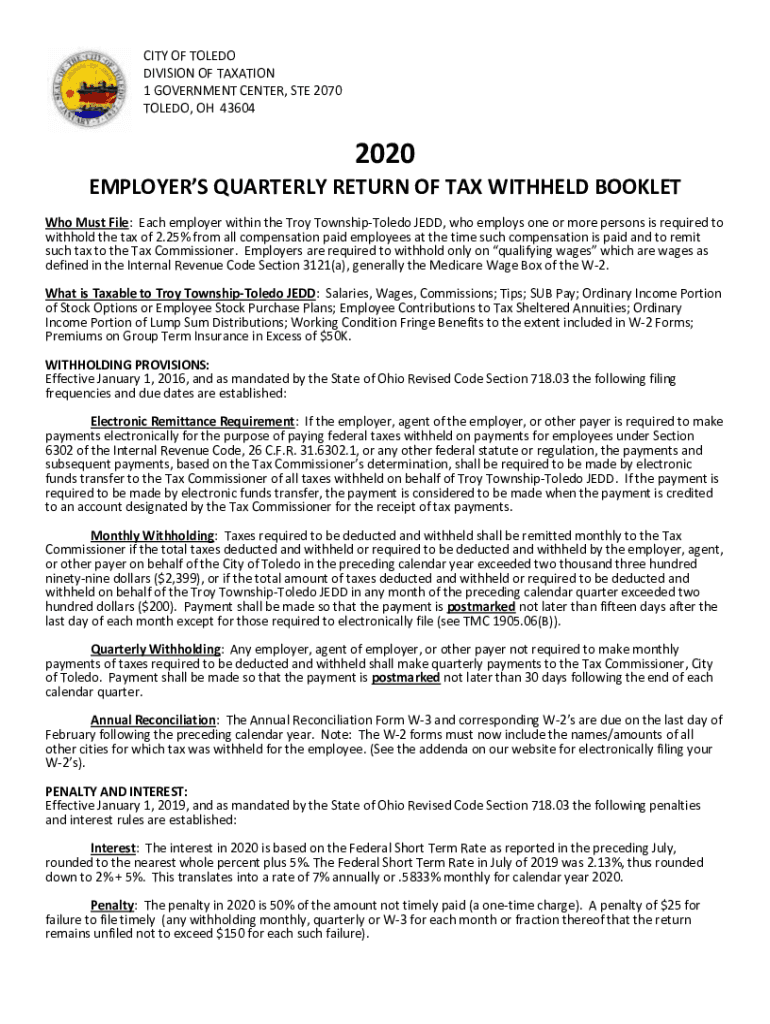 CITY OF TOLEDO
DIVISION OF TAXATION
1 GOVERNMENT CENTER, STE 2070
TOLEDO, OH 43604

2020

EMPLOYER'S QUARTERLY RETURN OF TAX WITHHELD BOOKLET

Who Must File: Each employer within the Troy Township-Toledo JEDD, who employs one or more persons is required to withhold the tax of 2.25% from all compensation paid employees at the time such compensation is paid and to remit such tax to the Tax Commissioner. Employers are required to withhold only on "qualifying wages" which are wages as defined in the Internal Revenue Code Section 3121(a), generally the Medicare Wage Box of the W-2.

What is Taxable to Troy Township-Toledo JEDD: Salaries, Wages, Commissions; Tips; SUB Pay; Ordinary Income Portion of Stock Options or Employee Stock Purchase Plans; Employee Contributions to Tax Sheltered Annuities; Ordinary Income Portion of Lump Sum Distributions; Working Condition Fringe Benefits to the extent included in W-2 Forms; Premiums on Group Term Insurance in Excess of $50K.

WITHHOLDING PROVISIONS:
Effective January 1, 2016, and as mandated by the State of Ohio Revised Code Section 718.03 the following filing frequencies and due dates are established:

Electronic Remittance Requirement: If the employer, agent of the employer, or other payer is required to make payments electronically for the purpose of paying federal taxes withheld on payments for employees under Section 6302 of the Internal Revenue Code, 26 C.F.R. 31.6302.1, or any other federal statute or regulation, the payments and subsequent payments, based on the Tax Commissioner's determination, shall be required to be made by electronic funds transfer to the Tax Commissioner of all taxes withheld on behalf of Troy Township-Toledo JEDD. If the payment is required to be made by electronic funds transfer, the payment is considered to be made when the payment is credited to an account designated by the Tax Commissioner for the receipt of tax payments.

Monthly Withholding: Taxes required to be deducted and withheld shall be remitted monthly to the Tax Commissioner if the total taxes deducted and withheld or required to be deducted and withheld by the employer, agent, or other payer on behalf of the City of Toledo in the preceding calendar year exceeded two thousand three hundred ninety-nine dollars ($2,399), or if the total amount of taxes deducted and withheld or required to be deducted and withheld on behalf of the Troy Township-Toledo JEDD in any month of the preceding calendar quarter exceeded two hundred dollars ($200). Payment shall be made so that the payment is postmarked not later than fifteen days after the last day of each month except for those required to electronically file (see TMC 1905.06(B)).

Quarterly Withholding: Any employer, agent of employer, or other payer not required to make monthly payments of taxes required to be deducted and withheld shall make quarterly payments to the Tax Commissioner, City of Toledo. Payment shall be made so that the payment is postmarked not later than 30 days following the end of each calendar quarter.

Annual Reconciliation: The Annual Reconciliation Form W-3 and corresponding W-2's are due on the last day of February following the preceding calendar year. Note: The W-2 forms must now include the names/amounts of all other cities for which tax was withheld for the employee. (See the addenda on our website for electronically filing your W-2's).

PENALTY AND INTEREST:
Effective January 1, 2019, and as mandated by the State of Ohio Revised Code Section 718.03 the following penalties and interest rules are established:

Interest: The interest in 2020 is based on the Federal Short Term Rate as reported in the preceding July, rounded to the nearest whole percent plus 5%. The Federal Short Term Rate in July of 2019 was 2.13%, thus rounded down to 2% + 5%. This translates into a rate of 7% annually or .5833% monthly for calendar year 2020.

Penalty: The penalty in 2020 is 50% of the amount not timely paid (a one-time charge). A penalty of $25 for failure to file timely (any withholding monthly, quarterly or W-3 for each month or fraction thereof that the return remains unfiled not to exceed $150 for each such failure).